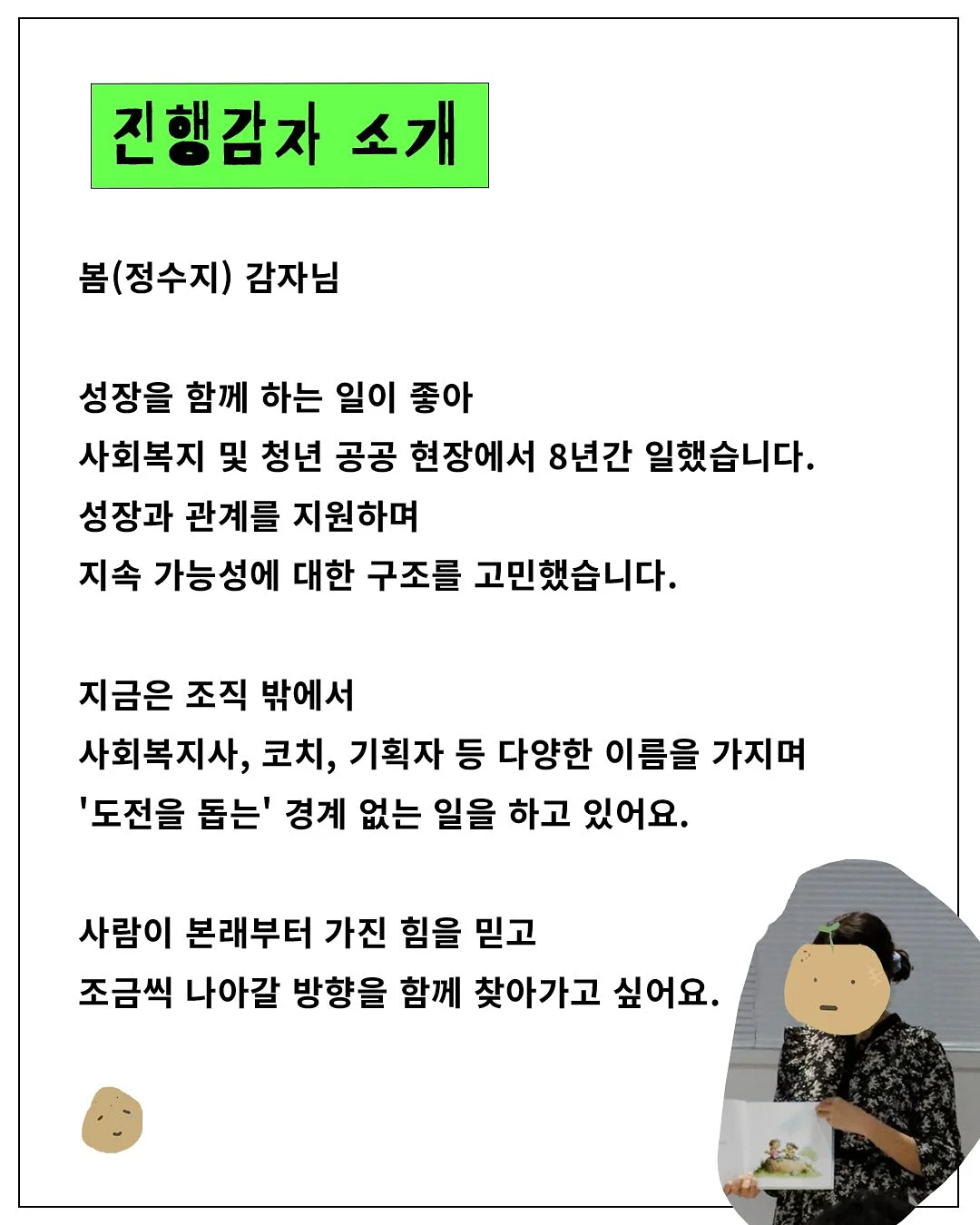 진행감자 소개

봄(정수지) 감자님

성장을 함께 하는 일이 좋아
사회복지 및 청년 공공 현장에서 8년간 일했습니다.
성장과 관계를 지원하며
지속 가능성에 대한 구조를 고민했습니다.

지금은 조직 밖에서
사회복지사, 코치, 기획자 등 다양한 이름을 가지며
'도전을 돕는' 경계 없는 일을 하고 있어요.

사람이 본래부터 가진 힘을 믿고
조금씩 나아갈 방향을 함께 찾아가고 싶어요.